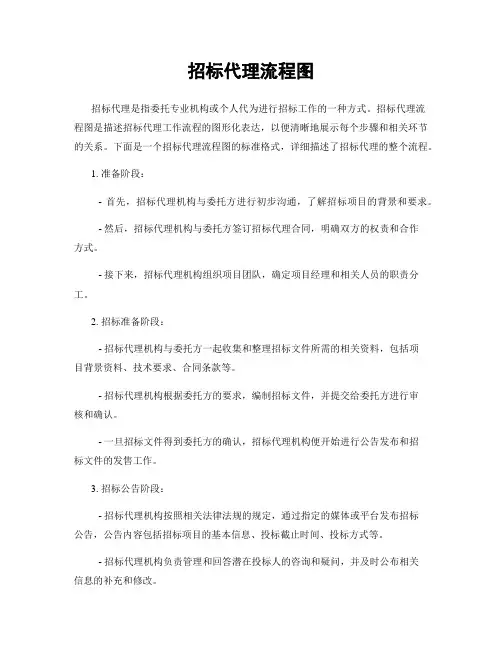 招标代理流程图

招标代理是指委托专业机构或个人代为进行招标工作的一种方式。招标代理流程图是描述招标代理工作流程的图形化表达，以便清晰地展示每个步骤和相关环节的关系。下面是一个招标代理流程图的标准格式，详细描述了招标代理的整个流程。

1. 准备阶段：

- 首先，招标代理机构与委托方进行初步沟通，了解招标项目的背景和要求。

- 然后，招标代理机构与委托方签订招标代理合同，明确双方的权责和合作方式。

- 接下来，招标代理机构组织项目团队，确定项目经理和相关人员的职责分工。

2. 招标准备阶段：

- 招标代理机构与委托方一起收集和整理招标文件所需的相关资料，包括项目背景资料、技术要求、合同条款等。

- 招标代理机构根据委托方的要求，编制招标文件，并提交给委托方进行审核和确认。

- 一旦招标文件得到委托方的确认，招标代理机构便开始进行公告发布和招标文件的发售工作。

3. 招标公告阶段：

- 招标代理机构按照相关法律法规的规定，通过指定的媒体或平台发布招标公告，公告内容包括招标项目的基本信息、投标截止时间、投标方式等。

- 招标代理机构负责管理和回答潜在投标人的咨询和疑问，并及时公布相关信息的补充和修改。